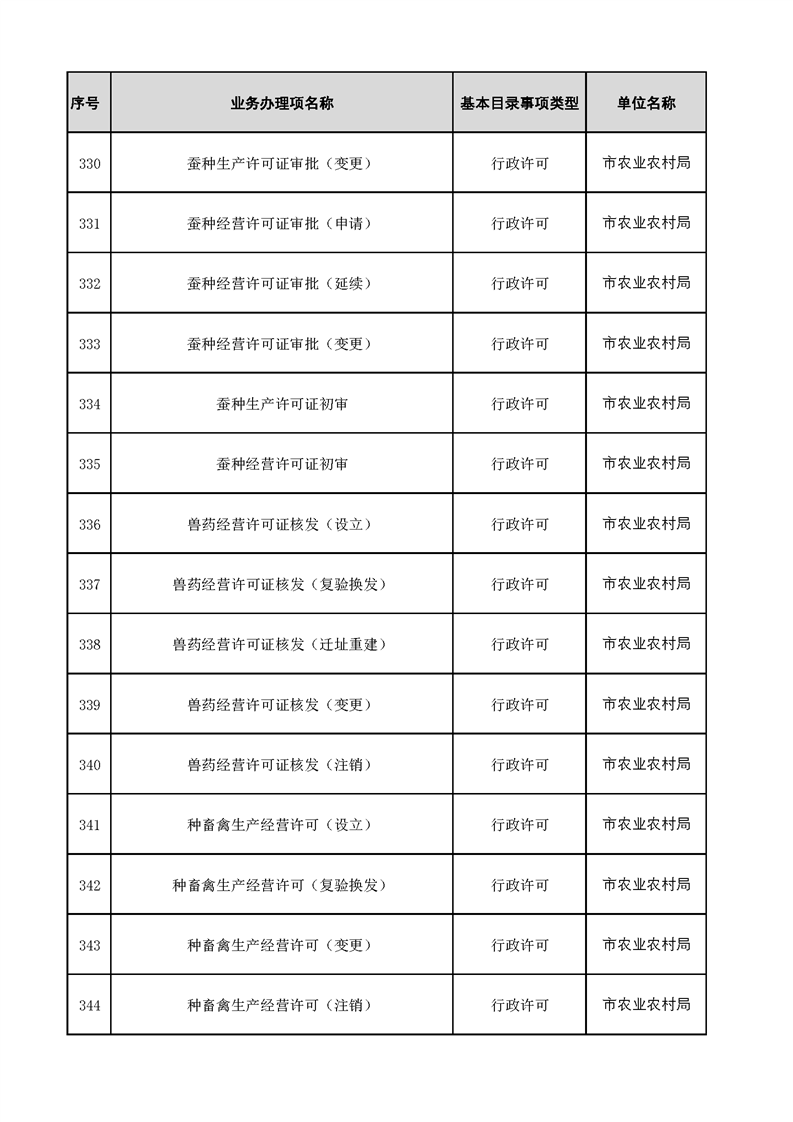 | 序号 | 业务办理项名称 | 基本目录事项类型 | 单位名称 |
|---|---|---|---|
| 330 | 蚕种生产许可证审批（变更） | 行政许可 | 市农业农村局 |
| 331 | 蚕种经营许可证审批（申请） | 行政许可 | 市农业农村局 |
| 332 | 蚕种经营许可证审批（延续） | 行政许可 | 市农业农村局 |
| 333 | 蚕种经营许可证审批（变更） | 行政许可 | 市农业农村局 |
| 334 | 蚕种生产许可证初审 | 行政许可 | 市农业农村局 |
| 335 | 蚕种经营许可证初审 | 行政许可 | 市农业农村局 |
| 336 | 兽药经营许可证核发（设立） | 行政许可 | 市农业农村局 |
| 337 | 兽药经营许可证核发（复验换发） | 行政许可 | 市农业农村局 |
| 338 | 兽药经营许可证核发（迁址重建） | 行政许可 | 市农业农村局 |
| 339 | 兽药经营许可证核发（变更） | 行政许可 | 市农业农村局 |
| 340 | 兽药经营许可证核发（注销） | 行政许可 | 市农业农村局 |
| 341 | 种畜禽生产经营许可（设立） | 行政许可 | 市农业农村局 |
| 342 | 种畜禽生产经营许可（复验换发） | 行政许可 | 市农业农村局 |
| 343 | 种畜禽生产经营许可（变更） | 行政许可 | 市农业农村局 |
| 344 | 种畜禽生产经营许可（注销） | 行政许可 | 市农业农村局 |